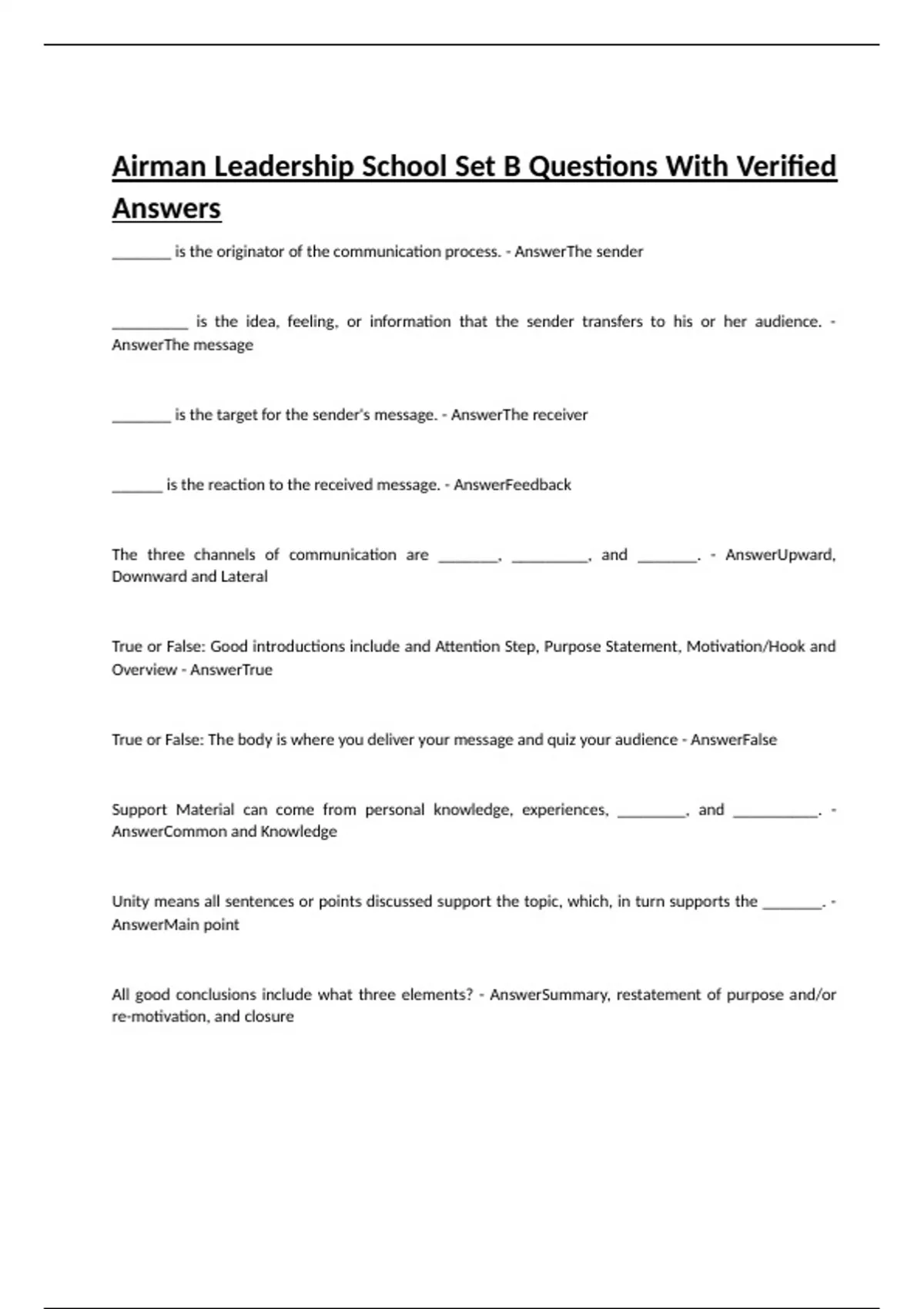 Airman Leadership School Set B Questions With Verified Answers

_______ is the originator of the communication process. - AnswerThe sender

_________ is the idea, feeling, or information that the sender transfers to his or her audience. - AnswerThe message

_______ is the target for the sender's message. - AnswerThe receiver

______ is the reaction to the received message. - AnswerFeedback

The three channels of communication are _______, _________, and _______. - AnswerUpward, Downward and Lateral

True or False: Good introductions include and Attention Step, Purpose Statement, Motivation/Hook and Overview - AnswerTrue

True or False: The body is where you deliver your message and quiz your audience - AnswerFalse

Support Material can come from personal knowledge, experiences, ________, and __________. - AnswerCommon and Knowledge

Unity means all sentences or points discussed support the topic, which, in turn supports the _______. - AnswerMain point

All good conclusions include what three elements? - AnswerSummary, restatement of purpose and/or re-motivation, and closure